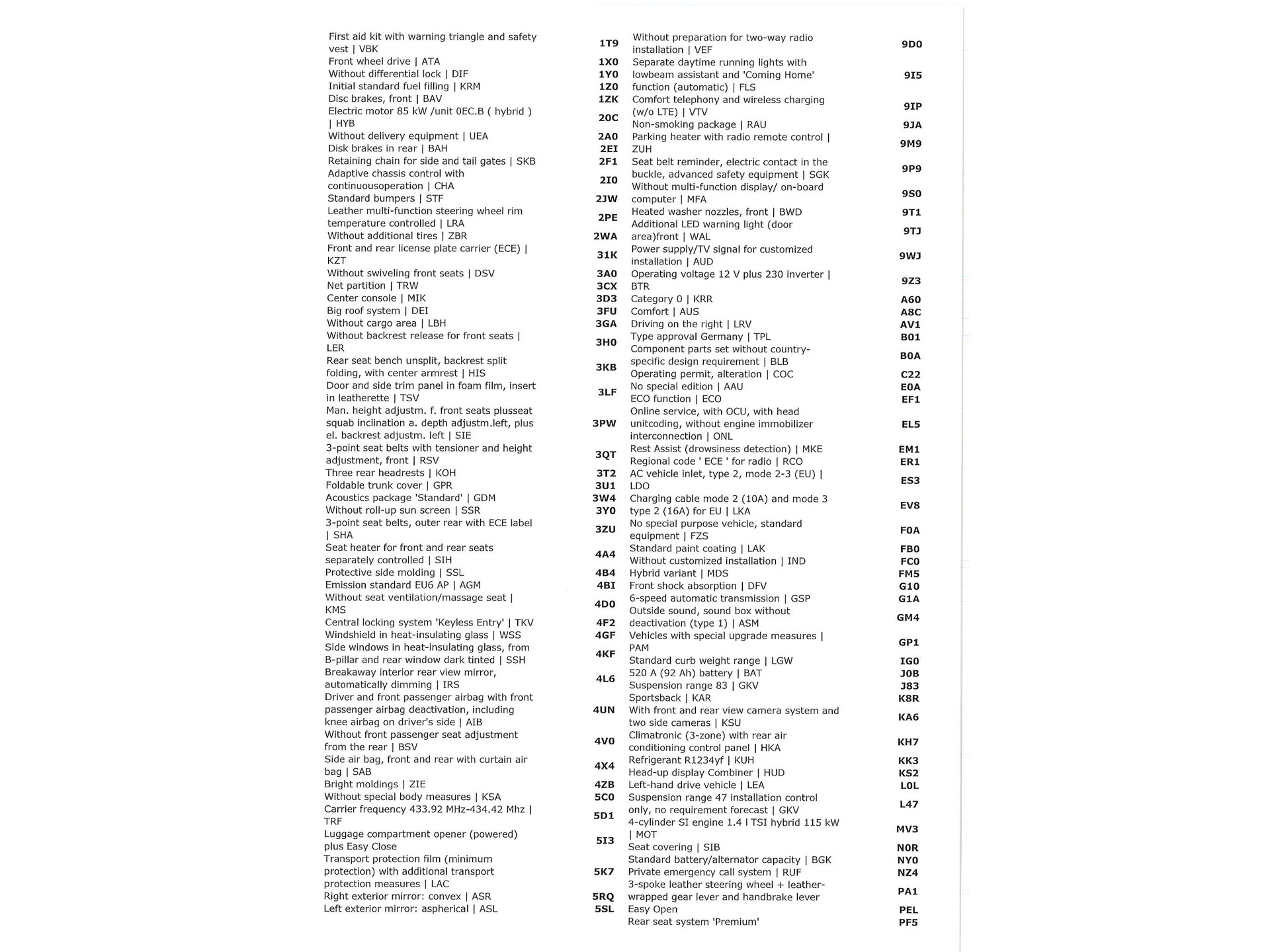 | | |
|---|---|
| First aid kit with warning triangle and safety vest \| VBK | 1T9 |
| Front wheel drive \| ATA | 1X0 |
| Without differential lock \| DIF | 1Y0 |
| Initial standard fuel filling \| KRM | 1Z0 |
| Disc brakes, front \| BAV | 1ZK |
| Electric motor 85 kW /unit 0EC.B ( hybrid ) \| HYB | 20C |
| Without delivery equipment \| UEA | 2A0 |
| Disk brakes in rear \| BAH | 2EI |
| Retaining chain for side and tail gates \| SKB | 2F1 |
| Adaptive chassis control with continuousoperation \| CHA | 2I0 |
| Standard bumpers \| STF | 2JW |
| Leather multi-function steering wheel rim temperature controlled \| LRA | 2PE |
| Without additional tires \| ZBR | 2WA |
| Front and rear license plate carrier (ECE) \| KZT | 31K |
| Without swiveling front seats \| DSV | 3A0 |
| Net partition \| TRW | 3CX |
| Center console \| MIK | 3D3 |
| Big roof system \| DEI | 3FU |
| Without cargo area \| LBH | 3GA |
| Without backrest release for front seats \| LER | 3H0 |
| Rear seat bench unsplit, backrest split folding, with center armrest \| HIS | 3KB |
| Door and side trim panel in foam film, insert in leatherette \| TSV | 3LF |
| Man. height adjustm. f. front seats plusseat squab inclination a. depth adjustm.left, plus el. backrest adjustm. left \| SIE | 3PW |
| 3-point seat belts with tensioner and height adjustment, front \| RSV | 3QT |
| Three rear headrests \| KOH | 3T2 |
| Foldable trunk cover \| GPR | 3U1 |
| Acoustics package 'Standard' \| GDM | 3W4 |
| Without roll-up sun screen \| SSR | 3Y0 |
| 3-point seat belts, outer rear with ECE label \| SHA | 3ZU |
| Seat heater for front and rear seats separately controlled \| SIH | 4A4 |
| Protective side molding \| SSL | 4B4 |
| Emission standard EU6 AP \| AGM | 4BI |
| Without seat ventilation/massage seat \| KMS | 4D0 |
| Central locking system 'Keyless Entry' \| TKV | 4F2 |
| Windshield in heat-insulating glass \| WSS | 4GF |
| Side windows in heat-insulating glass, from B-pillar and rear window dark tinted \| SSH | 4KF |
| Breakaway interior rear view mirror, automatically dimming \| IRS | 4L6 |
| Driver and front passenger airbag with front passenger airbag deactivation, including knee airbag on driver's side \| AIB | 4UN |
| Without front passenger seat adjustment from the rear \| BSV | 4V0 |
| Side air bag, front and rear with curtain air bag \| SAB | 4X4 |
| Bright moldings \| ZIE | 4ZB |
| Without special body measures \| KSA | 5C0 |
| Carrier frequency 433.92 MHz-434.42 Mhz \| TRF | 5D1 |
| Luggage compartment opener (powered) plus Easy Close | 5I3 |
| Transport protection film (minimum protection) with additional transport protection measures \| LAC | 5K7 |
| Right exterior mirror: convex \| ASR | 5RQ |
| Left exterior mirror: aspherical \| ASL | 5SL |

| | |
|---|---|
| Without preparation for two-way radio installation \| VEF | 9D0 |
| Separate daytime running lights with lowbeam assistant and 'Coming Home' function (automatic) \| FLS | 9I5 |
| Comfort telephony and wireless charging (w/o LTE) \| VTV | 9IP |
| Non-smoking package \| RAU | 9JA |
| Parking heater with radio remote control \| ZUH | 9M9 |
| Seat belt reminder, electric contact in the buckle, advanced safety equipment \| SGK | 9P9 |
| Without multi-function display/ on-board computer \| MFA | 9S0 |
| Heated washer nozzles, front \| BWD | 9T1 |
| Additional LED warning light (door area)front \| WAL | 9TJ |
| Power supply/TV signal for customized installation \| AUD | 9WJ |
| Operating voltage 12 V plus 230 inverter \| BTR | 9Z3 |
| Category 0 \| KRR | A60 |
| Comfort \| AUS | A8C |
| Driving on the right \| LRV | AV1 |
| Type approval Germany \| TPL | B01 |
| Component parts set without country-specific design requirement \| BLB | B0A |
| Operating permit, alteration \| COC | C22 |
| No special edition \| AAU | E0A |
| ECO function \| ECO | EF1 |
| Online service, with OCU, with head unitcoding, without engine immobilizer interconnection \| ONL | EL5 |
| Rest Assist (drowsiness detection) \| MKE | EM1 |
| Regional code ' ECE ' for radio \| RCO | ER1 |
| AC vehicle inlet, type 2, mode 2-3 (EU) \| LDO | ES3 |
| Charging cable mode 2 (10A) and mode 3 type 2 (16A) for EU \| LKA | EV8 |
| No special purpose vehicle, standard equipment \| FZS | F0A |
| Standard paint coating \| LAK | FB0 |
| Without customized installation \| IND | FC0 |
| Hybrid variant \| MDS | FM5 |
| Front shock absorption \| DFV | G10 |
| 6-speed automatic transmission \| GSP | G1A |
| Outside sound, sound box without deactivation (type 1) \| ASM | GM4 |
| Vehicles with special upgrade measures \| PAM | GP1 |
| Standard curb weight range \| LGW | IG0 |
| 520 A (92 Ah) battery \| BAT | J0B |
| Suspension range 83 \| GKV | J83 |
| Sportsback \| KAR | K8R |
| With front and rear view camera system and two side cameras \| KSU | KA6 |
| Climatronic (3-zone) with rear air conditioning control panel \| HKA | KH7 |
| Refrigerant R1234yf \| KUH | KK3 |
| Head-up display Combiner \| HUD | KS2 |
| Left-hand drive vehicle \| LEA | L0L |
| Suspension range 47 installation control only, no requirement forecast \| GKV | L47 |
| 4-cylinder SI engine 1.4 l TSI hybrid 115 kW \| MOT | MV3 |
| Seat covering \| SIB | N0R |
| Standard battery/alternator capacity \| BGK | NY0 |
| Private emergency call system \| RUF | NZ4 |
| 3-spoke leather steering wheel + leather-wrapped gear lever and handbrake lever | PA1 |
| Easy Open | PEL |
| Rear seat system 'Premium' | PF5 |